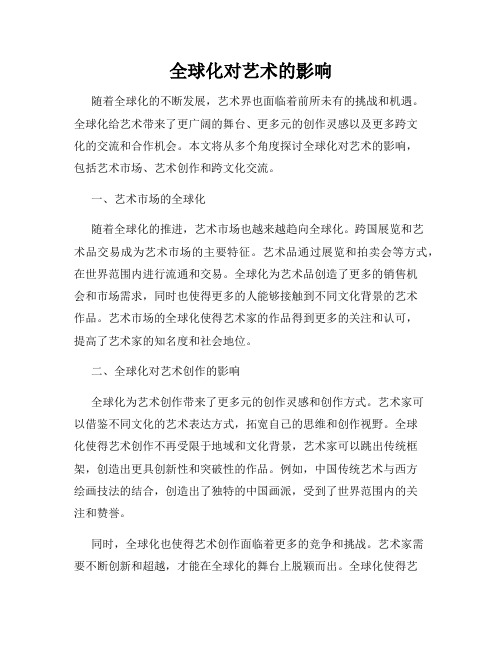 全球化对艺术的影响

随着全球化的不断发展，艺术界也面临着前所未有的挑战和机遇。全球化给艺术带来了更广阔的舞台、更多元的创作灵感以及更多跨文化的交流和合作机会。本文将从多个角度探讨全球化对艺术的影响，包括艺术市场、艺术创作和跨文化交流。

一、艺术市场的全球化

随着全球化的推进，艺术市场也越来越趋向全球化。跨国展览和艺术品交易成为艺术市场的主要特征。艺术品通过展览和拍卖会等方式，在世界范围内进行流通和交易。全球化为艺术品创造了更多的销售机会和市场需求，同时也使得更多的人能够接触到不同文化背景的艺术作品。艺术市场的全球化使得艺术家的作品得到更多的关注和认可，提高了艺术家的知名度和社会地位。

二、全球化对艺术创作的影响

全球化为艺术创作带来了更多元的创作灵感和创作方式。艺术家可以借鉴不同文化的艺术表达方式，拓宽自己的思维和创作视野。全球化使得艺术创作不再受限于地域和文化背景，艺术家可以跳出传统框架，创造出更具创新性和突破性的作品。例如，中国传统艺术与西方绘画技法的结合，创造出了独特的中国画派，受到了世界范围内的关注和赞誉。

同时，全球化也使得艺术创作面临着更多的竞争和挑战。艺术家需要不断创新和超越，才能在全球化的舞台上脱颖而出。全球化使得艺